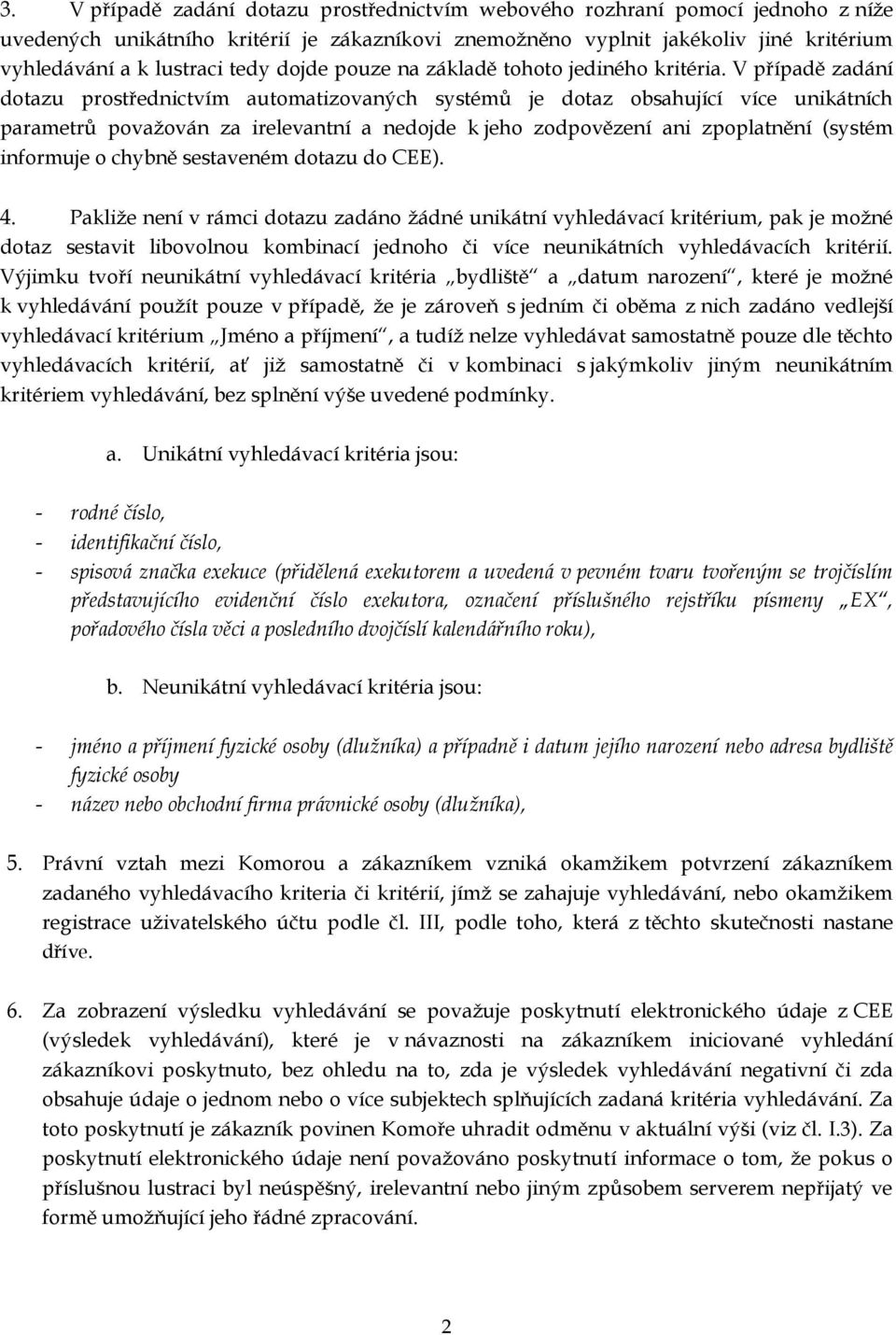 3. V případě zadání dotazu prostřednictvím webového rozhraní pomocí jednoho z níže uvedených unikátního kritérií je zákazníkovi znemožněno vyplnit jakékoliv jiné kritérium vyhledávání a k lustraci tedy dojde pouze na základě tohoto jediného kritéria. V případě zadání dotazu prostřednictvím automatizovaných systémů je dotaz obsahující více unikátních parametrů považován za irelevantní a nedojde k jeho zodpovězení ani zpoplatnění (systém informuje o chybně sestaveném dotazu do CEE).

4. Pakliže není v rámci dotazu zadáno žádné unikátní vyhledávací kritérium, pak je možné dotaz sestavit libovolnou kombinací jednoho či více neunikátních vyhledávacích kritérií. Výjimku tvoří neunikátní vyhledávací kritéria „bydliště“ a „datum narození“, které je možné k vyhledávání použít pouze v případě, že je zároveň s jedním či oběma z nich zadáno vedlejší vyhledávací kritérium „Jméno a příjmení“, a tudíž nelze vyhledávat samostatně pouze dle těchto vyhledávacích kritérií, ať již samostatně či v kombinaci s jakýmkoliv jiným neunikátním kritériem vyhledávání, bez splnění výše uvedené podmínky.

a. Unikátní vyhledávací kritéria jsou:

- rodné číslo,
- identifikační číslo,
- spisová značka exekuce (přidělená exekutorem a uvedená v pevném tvaru tvořeným se trojčíslím představujícího evidenční číslo exekutora, označení příslušného rejstříku písmeny „EX“, pořadového čísla věci a posledního dvojčíslí kalendářního roku),

b. Neunikátní vyhledávací kritéria jsou:

- jméno a příjmení fyzické osoby (dlužníka) a případně i datum jejího narození nebo adresa bydliště fyzické osoby
- název nebo obchodní firma právnické osoby (dlužníka),

5. Právní vztah mezi Komorou a zákazníkem vzniká okamžikem potvrzení zákazníkem zadaného vyhledávacího kriteria či kritérií, jímž se zahajuje vyhledávání, nebo okamžikem registrace uživatelského účtu podle čl. III, podle toho, která z těchto skutečnosti nastane dříve.

6. Za zobrazení výsledku vyhledávání se považuje poskytnutí elektronického údaje z CEE (výsledek vyhledávání), které je v návaznosti na zákazníkem iniciované vyhledání zákazníkovi poskytnuto, bez ohledu na to, zda je výsledek vyhledávání negativní či zda obsahuje údaje o jednom nebo o více subjektech splňujících zadaná kritéria vyhledávání. Za toto poskytnutí je zákazník povinen Komoře uhradit odměnu v aktuální výši (viz čl. I.3). Za poskytnutí elektronického údaje není považováno poskytnutí informace o tom, že pokus o příslušnou lustraci byl neúspěšný, irelevantní nebo jiným způsobem serverem nepřijatý ve formě umožňující jeho řádné zpracování.

2